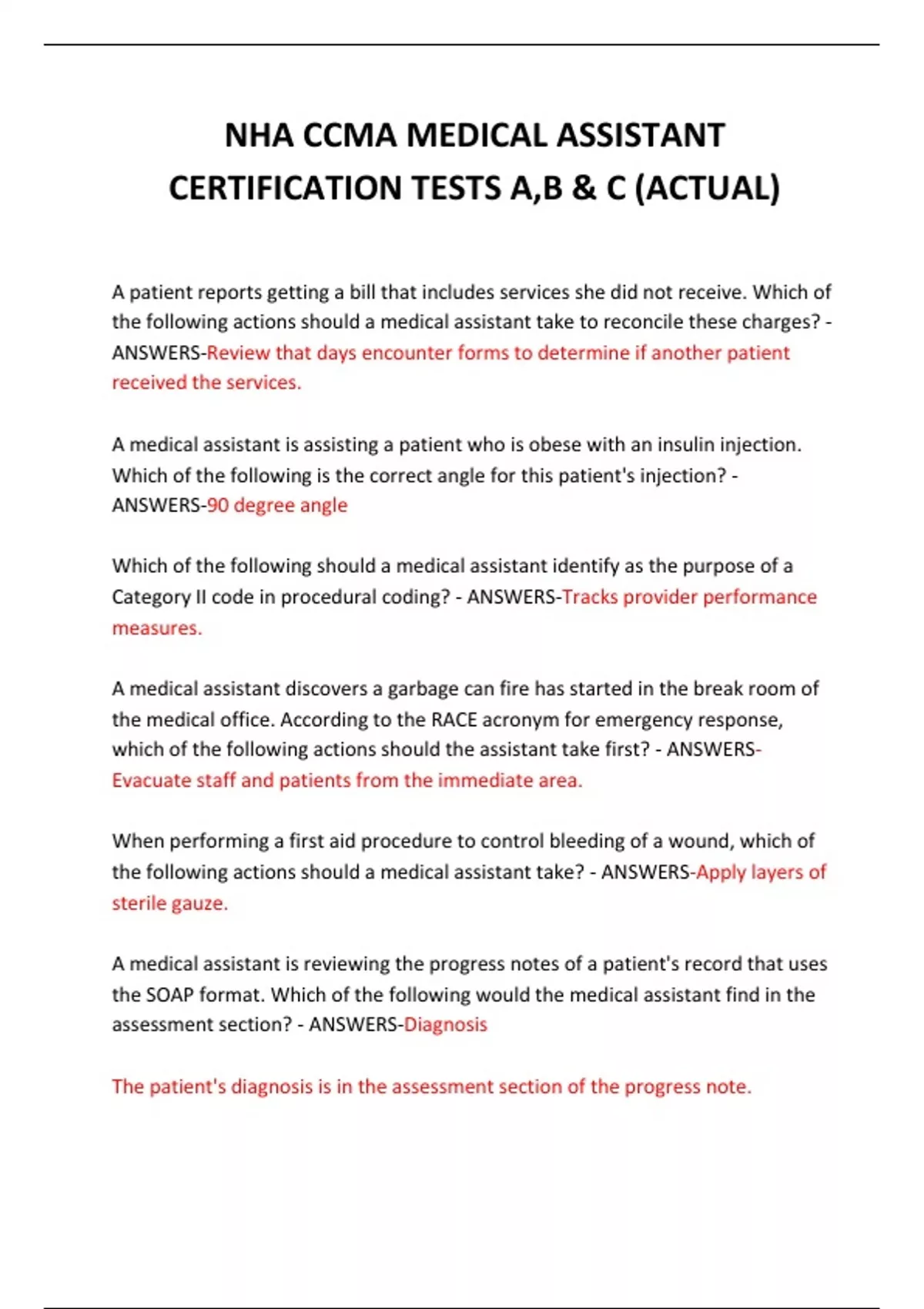 NHA CCMA MEDICAL ASSISTANT CERTIFICATION TESTS A,B & C (ACTUAL)

A patient reports getting a bill that includes services she did not receive. Which of the following actions should a medical assistant take to reconcile these charges? - ANSWERS-Review that days encounter forms to determine if another patient received the services.

A medical assistant is assisting a patient who is obese with an insulin injection. Which of the following is the correct angle for this patient's injection? - ANSWERS-90 degree angle

Which of the following should a medical assistant identify as the purpose of a Category II code in procedural coding? - ANSWERS-Tracks provider performance measures.

A medical assistant discovers a garbage can fire has started in the break room of the medical office. According to the RACE acronym for emergency response, which of the following actions should the assistant take first? - ANSWERS-Evacuate staff and patients from the immediate area.

When performing a first aid procedure to control bleeding of a wound, which of the following actions should a medical assistant take? - ANSWERS-Apply layers of sterile gauze.

A medical assistant is reviewing the progress notes of a patient's record that uses the SOAP format. Which of the following would the medical assistant find in the assessment section? - ANSWERS-Diagnosis

The patient's diagnosis is in the assessment section of the progress note.